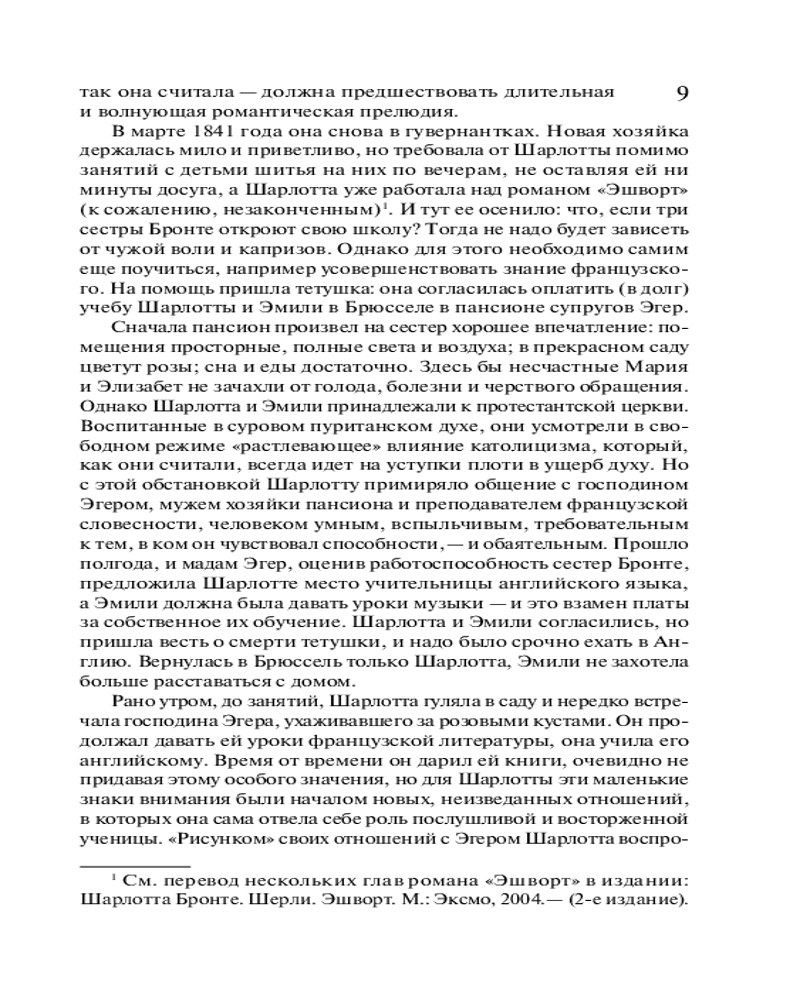 9

так она считала — должна предшествовать длительная и волнующая романтическая прелюдия.

В марте 1841 года она снова в гувернантках. Новая хозяйка держалась мило и приветливо, но требовала от Шарлотты помимо занятий с детьми шитья на них по вечерам, не оставляя ей ни минуты досуга, а Шарлотта уже работала над романом «Эшворт» (к сожалению, незаконченным)$^1$. И тут ее осенило: что, если три сестры Бронте откроют свою школу? Тогда не надо будет зависеть от чужой воли и капризов. Однако для этого необходимо самим еще поучиться, например усовершенствовать знание французского. На помощь пришла тетушка: она согласилась оплатить (в долг) учебу Шарлотты и Эмили в Брюсселе в пансионе супругов Эгер.

Сначала пансион произвел на сестер хорошее впечатление: помещения просторные, полные света и воздуха; в прекрасном саду цветут розы; сна и еды достаточно. Здесь бы несчастные Мария и Элизабет не зачахли от голода, болезни и черствого обращения. Однако Шарлотта и Эмили принадлежали к протестантской церкви. Воспитанные в суровом пуританском духе, они усмотрели в свободном режиме «растлевающее» влияние католицизма, который, как они считали, всегда идет на уступки плоти в ущерб духу. Но с этой обстановкой Шарлотту примиряло общение с господином Эгером, мужем хозяйки пансиона и преподавателем французской словесности, человеком умным, вспыльчивым, требовательным к тем, в ком он чувствовал способности, — и обаятельным. Прошло полгода, и мадам Эгер, оценив работоспособность сестер Бронте, предложила Шарлотте место учительницы английского языка, а Эмили должна была давать уроки музыки — и это взамен платы за собственное их обучение. Шарлотта и Эмили согласились, но пришла весть о смерти тетушки, и надо было срочно ехать в Англию. Вернулась в Брюссель только Шарлотта, Эмили не захотела больше расставаться с домом.

Рано утром, до занятий, Шарлотта гуляла в саду и нередко встречала господина Эгера, ухаживавшего за розовыми кустами. Он продолжал давать ей уроки французской литературы, она учила его английскому. Время от времени он дарил ей книги, очевидно не придавая этому особого значения, но для Шарлотты эти маленькие знаки внимания были началом новых, неизведанных отношений, в которых она сама отвела себе роль послушливой и восторженной ученицы. «Рисунком» своих отношений с Эгером Шарлотта воспро-

$^1$ См. перевод нескольких глав романа «Эшворт» в издании: Шарлотта Бронте. Шерли. Эшворт. М.: Эксмо, 2004.— (2-е издание).